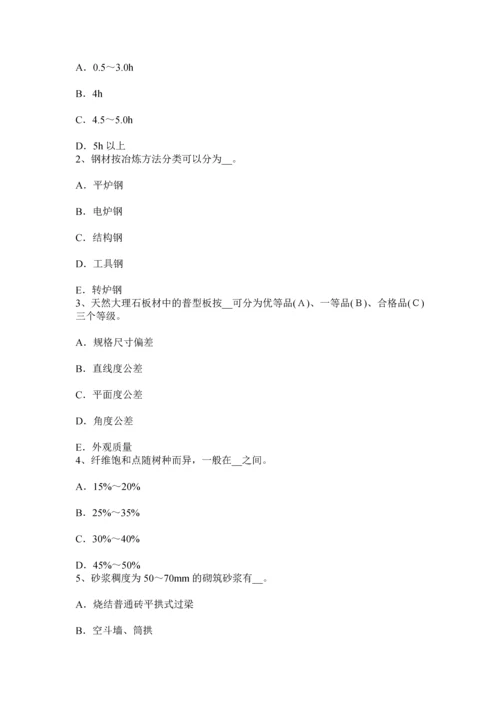 A．0.5～3.0h

B．4h

C．4.5～5.0h

D．5h 以上
2、钢材按冶炼方法分类可以分为__。

A．平炉钢

B．电炉钢

C．结构钢

D．工具钢

E．转炉钢
3、天然大理石板材中的普型板按__可分为优等品(A)、一等品(B)、合格品(C)三个等级。

A．规格尺寸偏差

B．直线度公差

C．平面度公差

D．角度公差

E．外观质量
4、纤维饱和点随树种而异，一般在__之间。

A．15%～20%

B．25%～35%

C．30%～40%

D．45%～50%
5、砂浆稠度为 50～70mm 的砌筑砂浆有__。

A．烧结普通砖平拱式过梁

B．空斗墙、筒拱